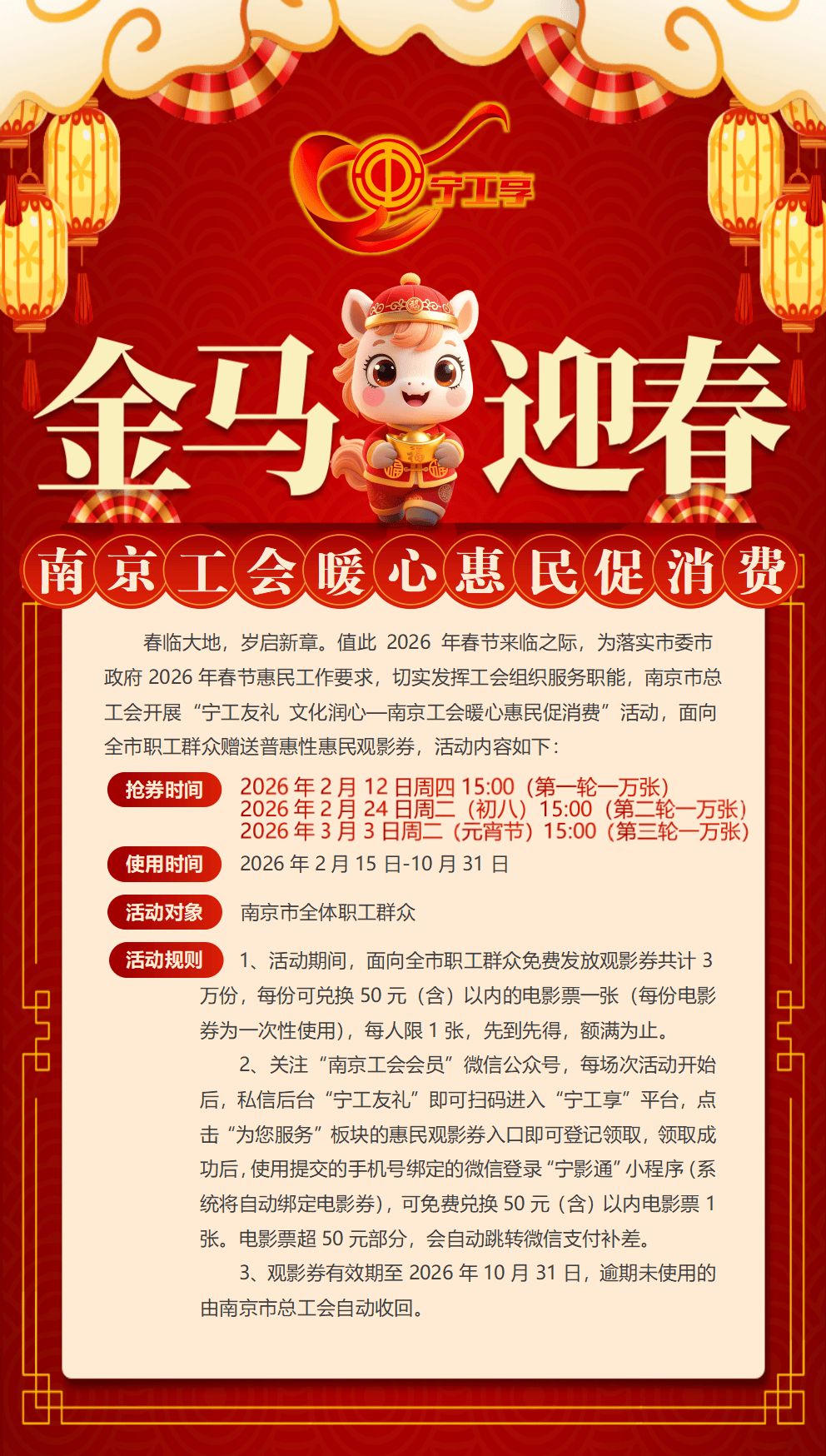 宁工享

金马迎春

南京工会暖心惠民促消费

春临大地，岁启新章。值此2026年春节来临之际，为落实市委市政府2026年春节惠民工作要求，切实发挥工会组织服务职能，南京市总工会开展“宁工友礼 文化润心—南京工会暖心惠民促消费”活动，面向全市职工群众赠送普惠性惠民观影券，活动内容如下：

抢券时间
2026年2月12日周四15:00（第一轮一万张）
2026年2月24日周二（初八）15:00（第二轮一万张）
2026年3月3日周二（元宵节）15:00（第三轮一万张）

使用时间
2026年2月15日-10月31日

活动对象
南京市全体职工群众

活动规则
1、活动期间，面向全市职工群众免费发放观影券共计3万份，每份可兑换50元（含）以内的电影票一张（每份电影券为一次性使用），每人限1张，先到先得，额满为止。

2、关注“南京工会会员”微信公众号，每场次活动开始后，私信后台“宁工友礼”即可扫码进入“宁工享”平台，点击“为您服务”板块的惠民观影券入口即可登记领取，领取成功后，使用提交的手机号绑定的微信登录“宁影通”小程序（系统将自动绑定电影券），可免费兑换50元（含）以内电影票1张。电影票超50元部分，会自动跳转微信支付补差。

3、观影券有效期至2026年10月31日，逾期未使用的由南京市总工会自动收回。